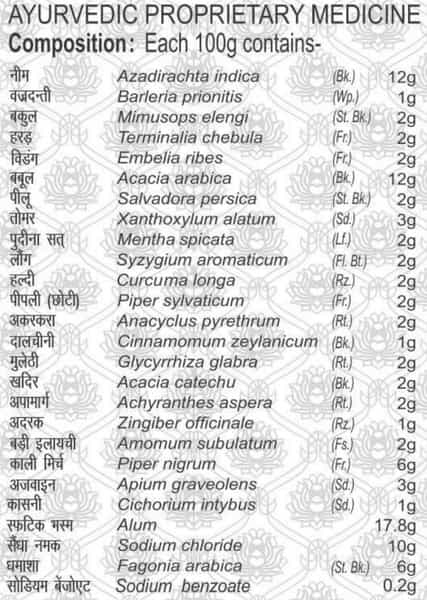 AYURVEDIC PROPRIETARY MEDICINE
Composition: Each 100g contains-

| | | | |
|---|---|---|---|
| नीम | Azadirachta indica | (Bk.) | 12g |
| वज्रदन्ती | Barleria prionitis | (Wp.) | 1g |
| बकुल | Mimusops elengi | (St. Bk.) | 2g |
| हरड़ | Terminalia chebula | (Fr.) | 2g |
| विडंग | Embelia ribes | (Fr.) | 2g |
| बबूल | Acacia arabica | (Bk.) | 12g |
| पीलू | Salvadora persica | (St. Bk.) | 2g |
| तोमर | Xanthoxylum alatum | (Sd.) | 3g |
| पुदीना सत् | Mentha spicata | (Lf.) | 2g |
| लौंग | Syzygium aromaticum | (Fl. Bt.) | 2g |
| हल्दी | Curcuma longa | (Rz.) | 2g |
| पीपली (छोटी) | Piper sylvaticum | (Fr.) | 2g |
| अकरकरा | Anacyclus pyrethrum | (Rt.) | 2g |
| दालचीनी | Cinnamomum zeylanicum | (Bk.) | 1g |
| मुलेठी | Glycyrrhiza glabra | (Rt.) | 2g |
| खदिर | Acacia catechu | (Bk.) | 2g |
| अपामार्ग | Achyranthes aspera | (Rt.) | 2g |
| अदरक | Zingiber officinale | (Rz.) | 1g |
| बड़ी इलायची | Amomum subulatum | (Fs.) | 2g |
| काली मिर्च | Piper nigrum | (Fr.) | 6g |
| अजवाइन | Apium graveolens | (Sd.) | 3g |
| कासनी | Cichorium intybus | (Sd.) | 1g |
| स्फटिक भस्म | Alum | | 17.8g |
| सैंधा नमक | Sodium chloride | | 10g |
| धमाशा | Fagonia arabica | (St. Bk.) | 6g |
| सोडियम बेंजोएट | Sodium benzoate | | 0.2g |